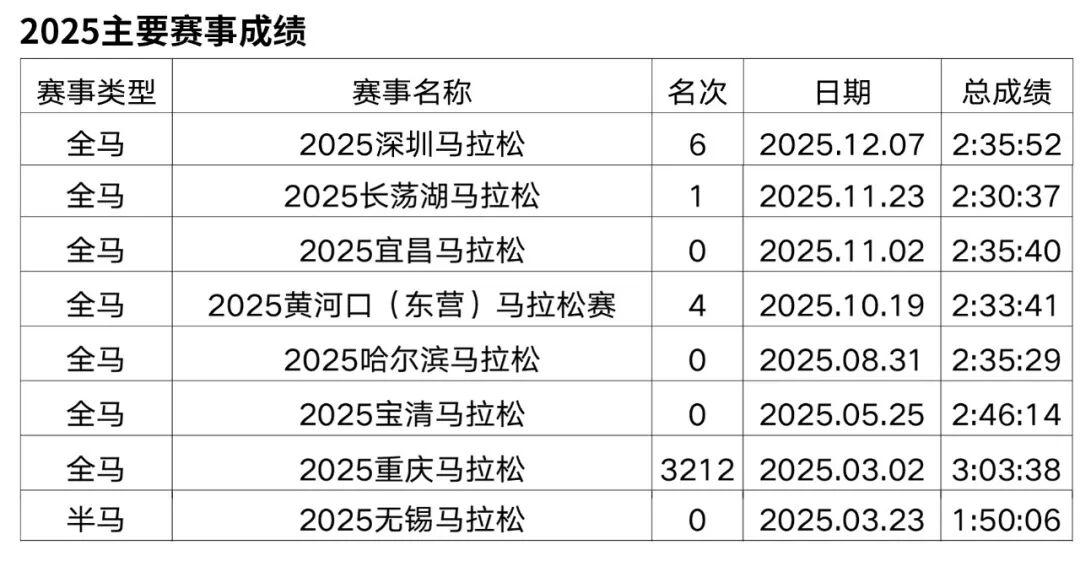 2025主要赛事成绩

| 赛事类型 | 赛事名称 | 名次 | 日期 | 总成绩 |
|---|---|---|---|---|
| 全马 | 2025深圳马拉松 | 6 | 2025.12.07 | 2:35:52 |
| 全马 | 2025长荡湖马拉松 | 1 | 2025.11.23 | 2:30:37 |
| 全马 | 2025宜昌马拉松 | 0 | 2025.11.02 | 2:35:40 |
| 全马 | 2025黄河口（东营）马拉松赛 | 4 | 2025.10.19 | 2:33:41 |
| 全马 | 2025哈尔滨马拉松 | 0 | 2025.08.31 | 2:35:29 |
| 全马 | 2025宝清马拉松 | 0 | 2025.05.25 | 2:46:14 |
| 全马 | 2025重庆马拉松 | 3212 | 2025.03.02 | 3:03:38 |
| 半马 | 2025无锡马拉松 | 0 | 2025.03.23 | 1:50:06 |